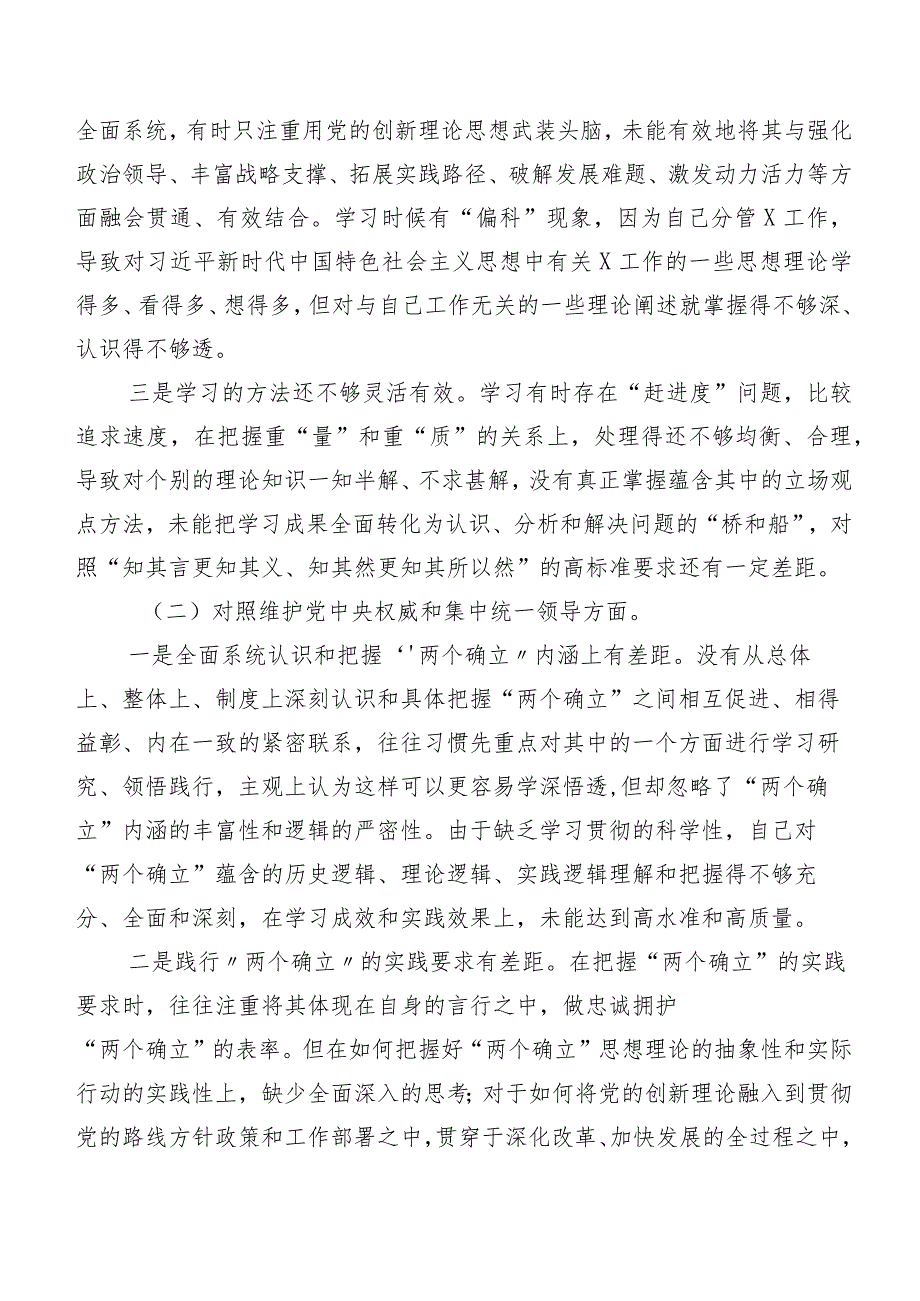 全面系统，有时只注重用党的创新理论思想武装头脑，未能有效地将其与强化政治领导、丰富战略支撑、拓展实践路径、破解发展难题、激发动力活力等方面融会贯通、有效结合。学习时候有“偏科”现象，因为自己分管X工作，导致对习近平新时代中国特色社会主义思想中有关X工作的一些思想理论学得多、看得多、想得多，但对与自己工作无关的一些理论阐述就掌握得不够深、认识得不够透。

三是学习的方法还不够灵活有效。学习有时存在“赶进度”问题，比较追求速度，在把握重“量”和重“质”的关系上，处理得还不够均衡、合理，导致对个别的理论知识一知半解、不求甚解，没有真正掌握蕴含其中的立场观点方法，未能把学习成果全面转化为认识、分析和解决问题的“桥和船”，对照“知其言更知其义、知其然更知其所以然”的高标准要求还有一定差距。

（二）对照维护党中央权威和集中统一领导方面。

一是全面系统认识和把握‘'两个确立〃内涵上有差距。没有从总体上、整体上、制度上深刻认识和具体把握“两个确立”之间相互促进、相得益彰、内在一致的紧密联系，往往习惯先重点对其中的一个方面进行学习研究、领悟践行，主观上认为这样可以更容易学深悟透，但却忽略了“两个确立”内涵的丰富性和逻辑的严密性。由于缺乏学习贯彻的科学性，自己对“两个确立”蕴含的历史逻辑、理论逻辑、实践逻辑理解和把握得不够充分、全面和深刻，在学习成效和实践效果上，未能达到高水准和高质量。

二是践行〃两个确立〃的实践要求有差距。在把握“两个确立”的实践要求时，往往注重将其体现在自身的言行之中，做忠诚拥护“两个确立”的表率。但在如何把握好“两个确立”思想理论的抽象性和实际行动的实践性上，缺少全面深入的思考；对于如何将党的创新理论融入到贯彻党的路线方针政策和工作部署之中，贯穿于深化改革、加快发展的全过程之中，